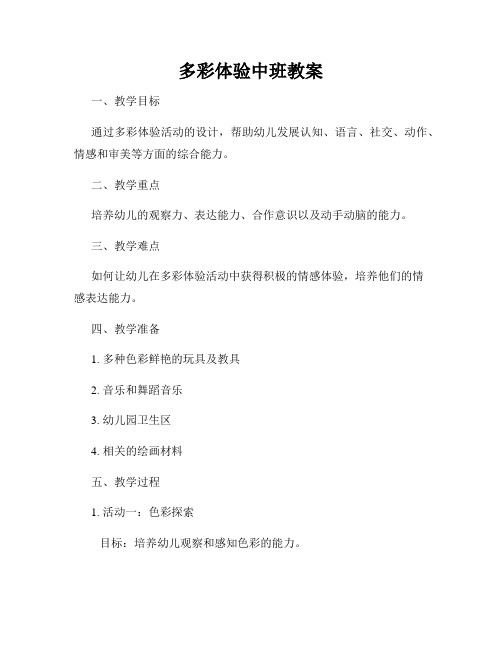 多彩体验中班教案

一、教学目标

通过多彩体验活动的设计，帮助幼儿发展认知、语言、社交、动作、情感和审美等方面的综合能力。

二、教学重点

培养幼儿的观察力、表达能力、合作意识以及动手动脑的能力。

三、教学难点

如何让幼儿在多彩体验活动中获得积极的情感体验，培养他们的情感表达能力。

四、教学准备

1. 多种色彩鲜艳的玩具及教具

2. 音乐和舞蹈音乐

3. 幼儿园卫生区

4. 相关的绘画材料

五、教学过程

1. 活动一：色彩探索

目标：培养幼儿观察和感知色彩的能力。